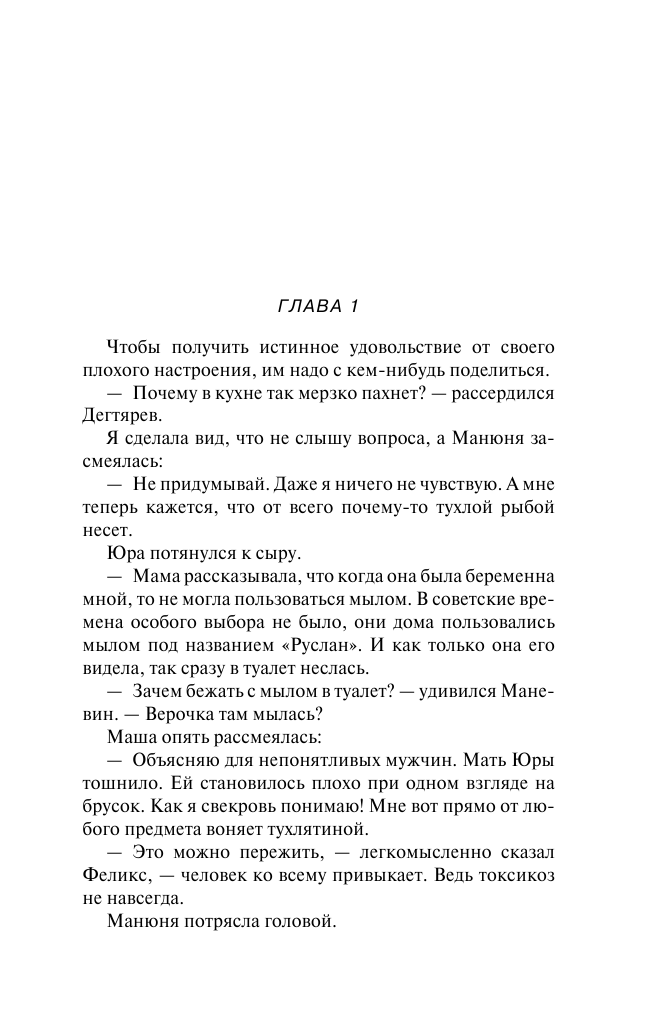 ГЛАВА 1

Чтобы получить истинное удовольствие от своего плохого настроения, им надо с кем-нибудь поделиться.

— Почему в кухне так мерзко пахнет? — рассердился Дегтярев.

Я сделала вид, что не слышу вопроса, а Манюня засмеялась:

— Не придумывай. Даже я ничего не чувствую. А мне теперь кажется, что от всего почему-то тухлой рыбой несет.

Юра потянулся к сыру.

— Мама рассказывала, что когда она была беременна мной, то не могла пользоваться мылом. В советские времена особого выбора не было, они дома пользовались мылом под названием «Руслан». И как только она его видела, так сразу в туалет неслась.

— Зачем бежать с мылом в туалет? — удивился Маневин. — Верочка там мылась?

Маша опять рассмеялась:

— Объясняю для непонятливых мужчин. Мать Юры тошнило. Ей становилось плохо при одном взгляде на брусок. Как я свекровь понимаю! Мне вот прямо от любого предмета воняет тухлятиной.

— Это можно пережить, — легкомысленно сказал Феликс, — человек ко всему привыкает. Ведь токсикоз не навсегда.

Манюня потрясла головой.